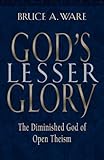 BRUCE A. WARE

GOD'S LESSER GLORY

The Diminished God of Open Theism